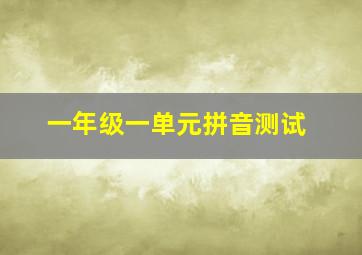 一年级一单元拼音测试